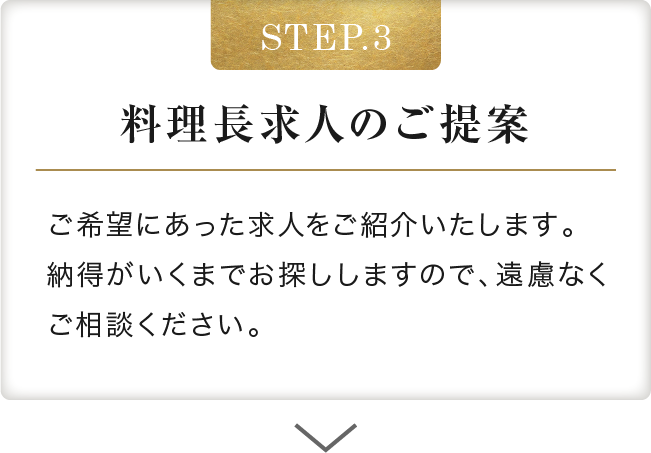 STEP.3

料理長求人のご提案

ご希望にあった求人をご紹介いたします。納得がいくまでお探ししますので、遠慮なくご相談ください。